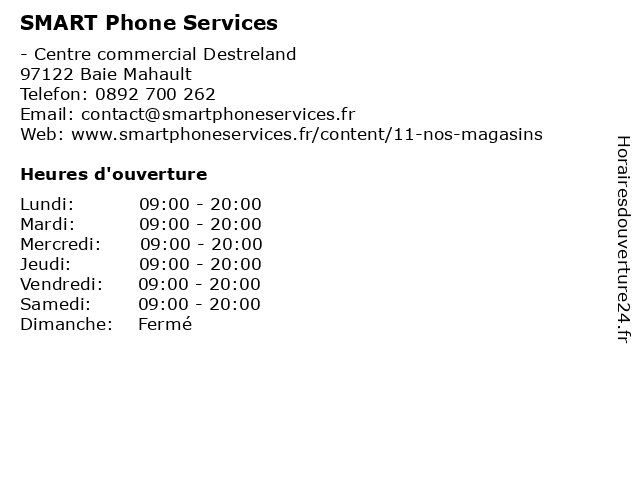 SMART Phone Services

- Centre commercial Destreland
97122 Baie Mahault
Telefon: 0892 700 262
Email: contact@smartphoneservices.fr
Web: www.smartphoneservices.fr/content/11-nos-magasins

Heures d'ouverture

| | |
|---|---|
| Lundi: | 09:00 - 20:00 |
| Mardi: | 09:00 - 20:00 |
| Mercredi: | 09:00 - 20:00 |
| Jeudi: | 09:00 - 20:00 |
| Vendredi: | 09:00 - 20:00 |
| Samedi: | 09:00 - 20:00 |
| Dimanche: | Fermé |

Horairesdouverture24.fr